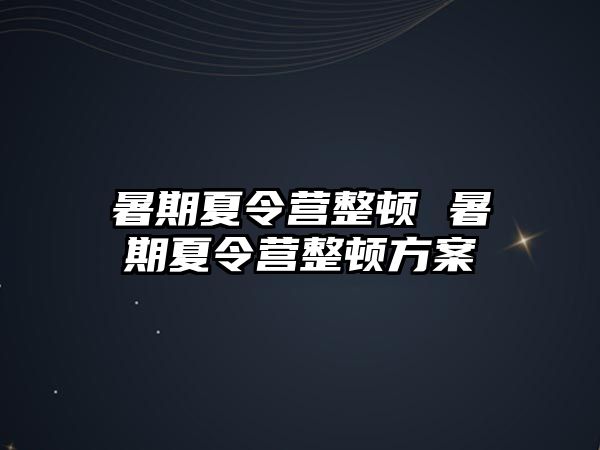 暑期夏令营整顿 暑期夏令营整顿方案